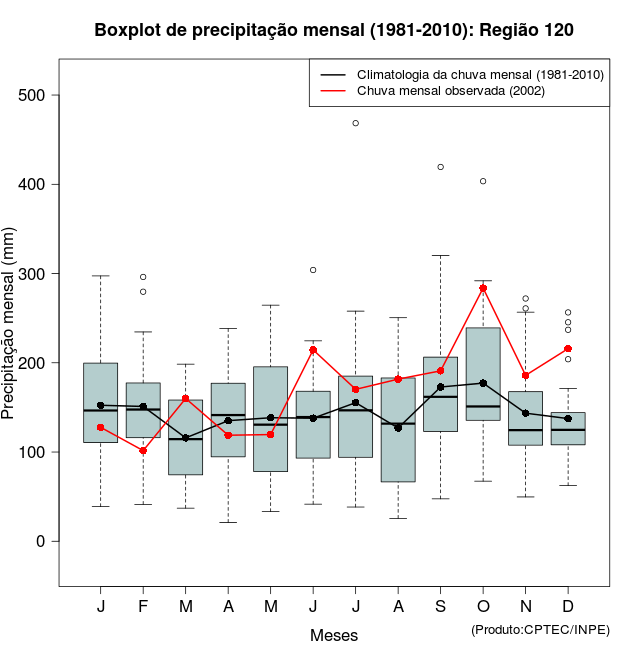 Boxplot de precipitação mensal (1981-2010): Região 120

Climatologia da chuva mensal (1981-2010)
Chuva mensal observada (2002)

Precipitação mensal (mm)

500
400
300
200
100
0

J F M A M J J A S O N D

Meses

(Produto:CPTEC/INPE)